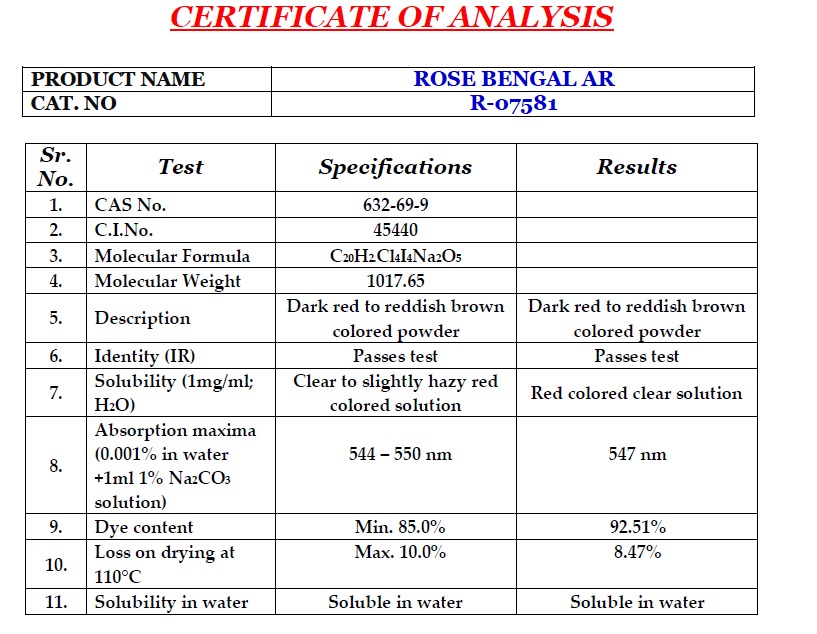 CERTIFICATE OF ANALYSIS

| PRODUCT NAME | ROSE BENGAL AR |
|---|---|
| CAT. NO | R-07581 |

| Sr. No. | Test | Specifications | Results |
|---|---|---|---|
| 1. | CAS No. | 632-69-9 | |
| 2. | C.I.No. | 45440 | |
| 3. | Molecular Formula | $C_{20}H_2Cl_4I_4Na_2O_5$ | |
| 4. | Molecular Weight | 1017.65 | |
| 5. | Description | Dark red to reddish brown colored powder | Dark red to reddish brown colored powder |
| 6. | Identity (IR) | Passes test | Passes test |
| 7. | Solubility (1mg/ml; $H_2O$) | Clear to slightly hazy red colored solution | Red colored clear solution |
| 8. | Absorption maxima (0.001% in water +1ml 1% $Na_2CO_3$ solution) | 544 – 550 nm | 547 nm |
| 9. | Dye content | Min. 85.0% | 92.51% |
| 10. | Loss on drying at 110°C | Max. 10.0% | 8.47% |
| 11. | Solubility in water | Soluble in water | Soluble in water |